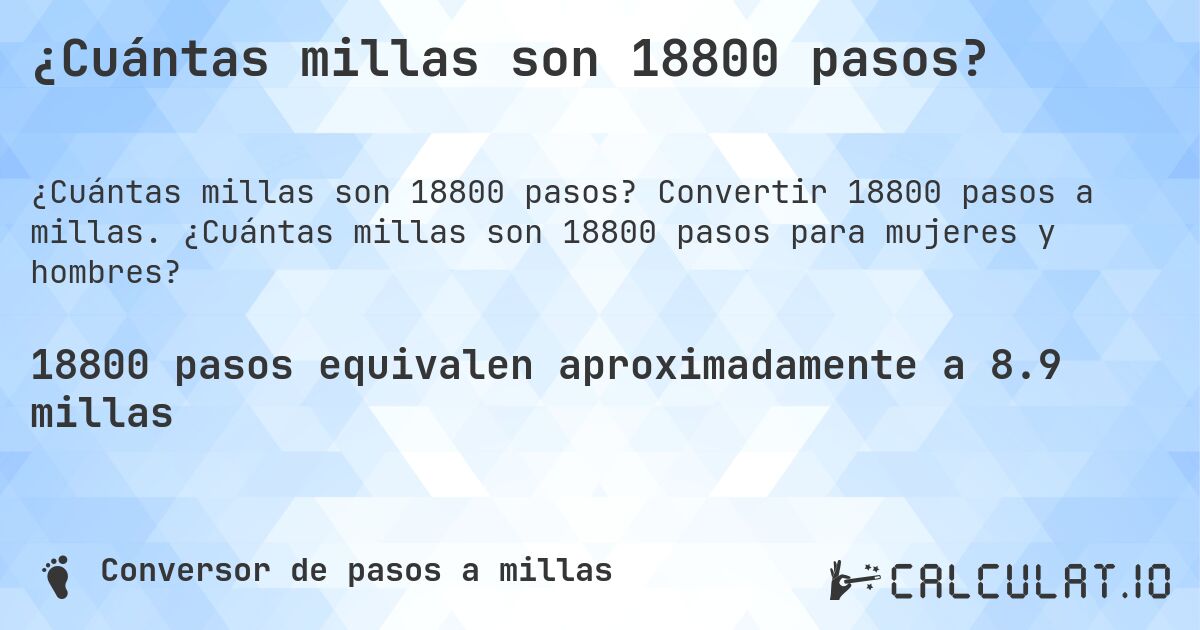 ¿Cuántas millas son 18800 pasos?

¿Cuántas millas son 18800 pasos? Convertir 18800 pasos a millas. ¿Cuántas millas son 18800 pasos para mujeres y hombres?

18800 pasos equivalen aproximadamente a 8.9 millas

Conversor de pasos a millas

CALCULAT.IO